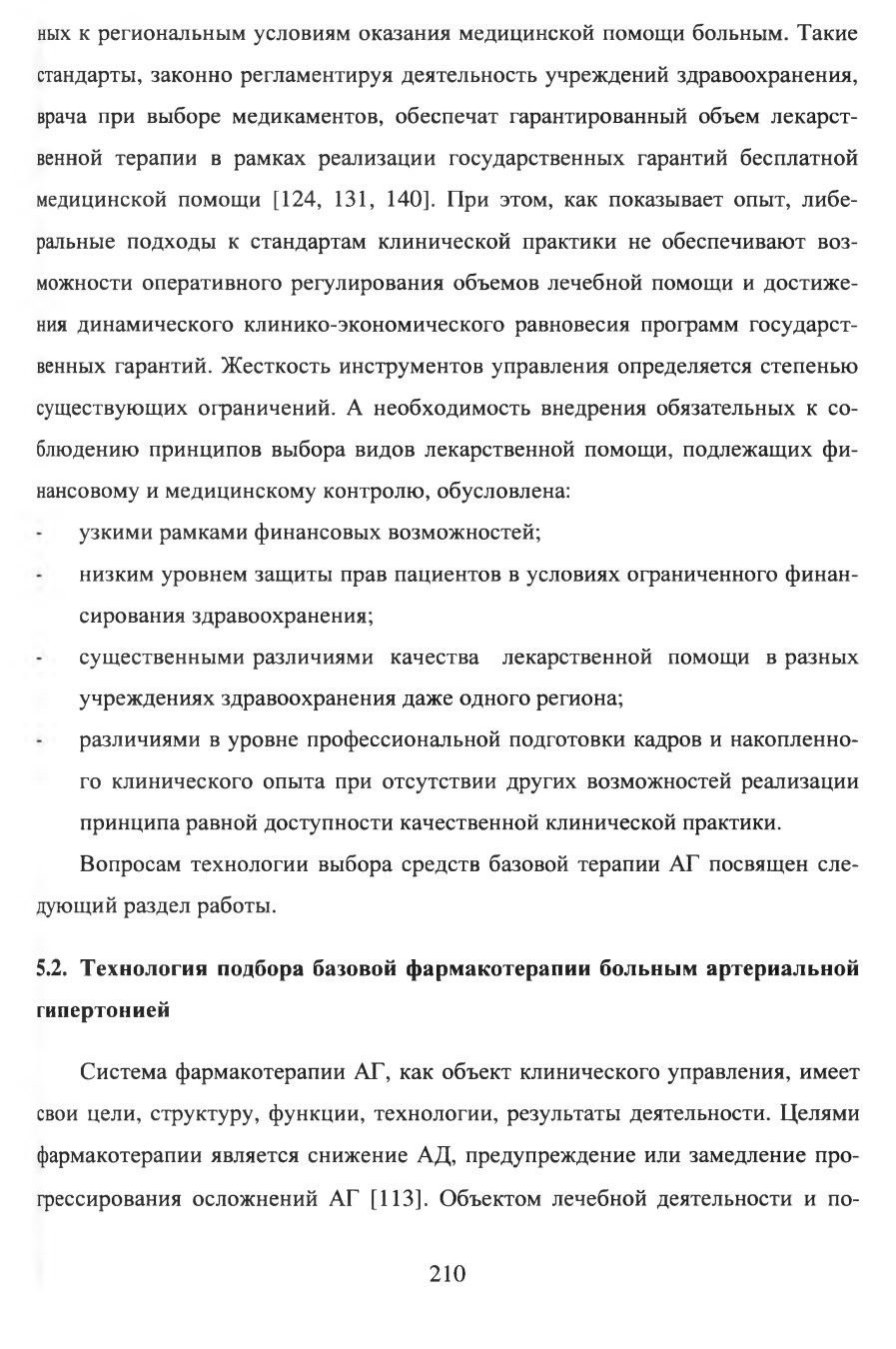 ных к региональным условиям оказания медицинской помощи больным. Такие стандарты, законно регламентируя деятельность учреждений здравоохранения, врача при выборе медикаментов, обеспечат гарантированный объем лекарственной терапии в рамках реализации государственных гарантий бесплатной медицинской помощи [124, 131, 140]. При этом, как показывает опыт, либеральные подходы к стандартам клинической практики не обеспечивают возможности оперативного регулирования объемов лечебной помощи и достижения динамического клинико-экономического равновесия программ государственных гарантий. Жесткость инструментов управления определяется степенью существующих ограничений. А необходимость внедрения обязательных к соблюдению принципов выбора видов лекарственной помощи, подлежащих финансовому и медицинскому контролю, обусловлена:

- узкими рамками финансовых возможностей;
- низким уровнем защиты прав пациентов в условиях ограниченного финансирования здравоохранения;
- существенными различиями качества лекарственной помощи в разных учреждениях здравоохранения даже одного региона;
- различиями в уровне профессиональной подготовки кадров и накопленного клинического опыта при отсутствии других возможностей реализации принципа равной доступности качественной клинической практики.

Вопросам технологии выбора средств базовой терапии АГ посвящен следующий раздел работы.

5.2. Технология подбора базовой фармакотерапии больным артериальной гипертонией

Система фармакотерапии АГ, как объект клинического управления, имеет свои цели, структуру, функции, технологии, результаты деятельности. Целями фармакотерапии является снижение АД, предупреждение или замедление прогрессирования осложнений АГ [113]. Объектом лечебной деятельности и по-

210